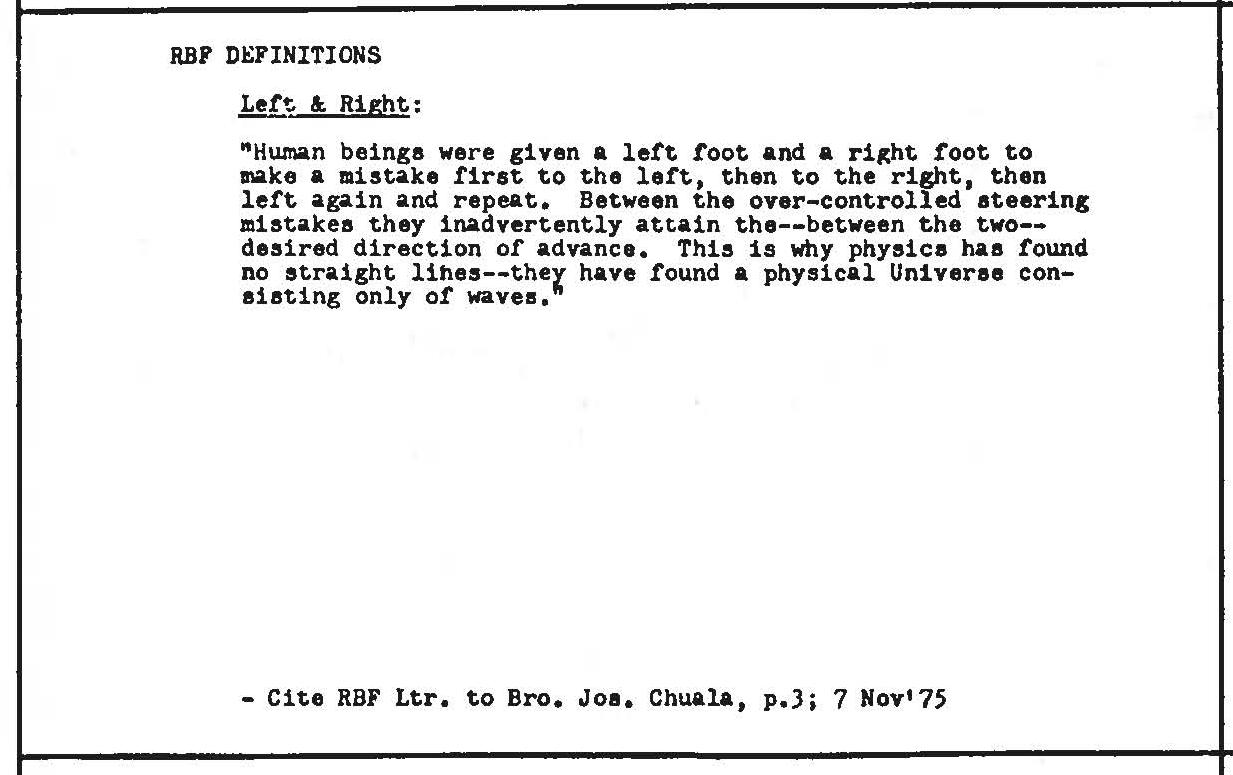 RBF DEFINITIONS

Left & Right:

"Human beings were given a left foot and a right foot to make a mistake first to the left, then to the right, then left again and repeat. Between the over-controlled steering mistakes they inadvertently attain the--between the two--desired direction of advance. This is why physics has found no straight lines--they have found a physical Universe consisting only of waves."

- Cite RBF Ltr. to Bro. Jos. Chuala, p.3; 7 Nov'75